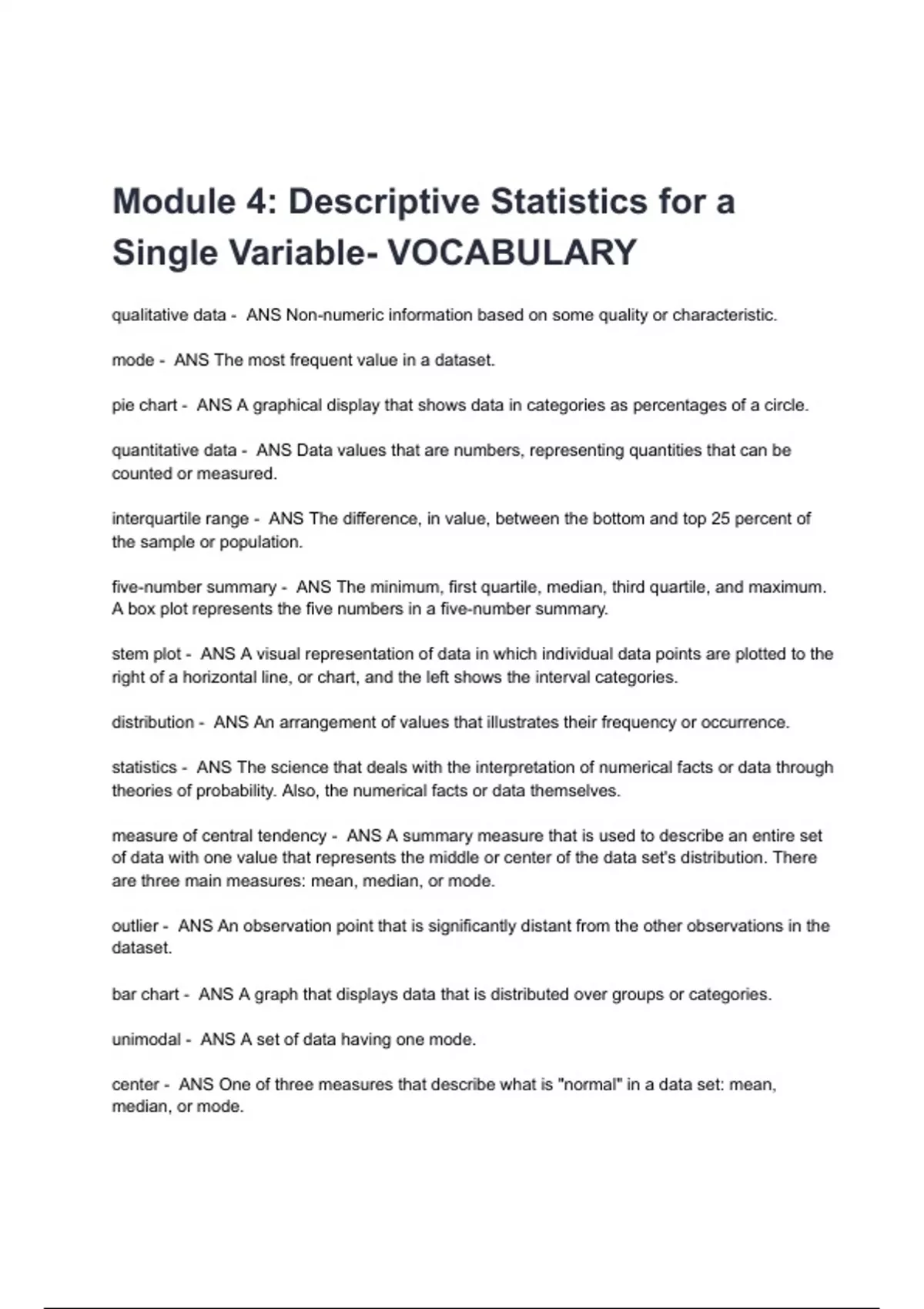 Module 4: Descriptive Statistics for a Single Variable- VOCABULARY

qualitative data - ANS Non-numeric information based on some quality or characteristic.

mode - ANS The most frequent value in a dataset.

pie chart - ANS A graphical display that shows data in categories as percentages of a circle.

quantitative data - ANS Data values that are numbers, representing quantities that can be counted or measured.

interquartile range - ANS The difference, in value, between the bottom and top 25 percent of the sample or population.

five-number summary - ANS The minimum, first quartile, median, third quartile, and maximum. A box plot represents the five numbers in a five-number summary.

stem plot - ANS A visual representation of data in which individual data points are plotted to the right of a horizontal line, or chart, and the left shows the interval categories.

distribution - ANS An arrangement of values that illustrates their frequency or occurrence.

statistics - ANS The science that deals with the interpretation of numerical facts or data through theories of probability. Also, the numerical facts or data themselves.

measure of central tendency - ANS A summary measure that is used to describe an entire set of data with one value that represents the middle or center of the data set's distribution. There are three main measures: mean, median, or mode.

outlier - ANS An observation point that is significantly distant from the other observations in the dataset.

bar chart - ANS A graph that displays data that is distributed over groups or categories.

unimodal - ANS A set of data having one mode.

center - ANS One of three measures that describe what is "normal" in a data set: mean, median, or mode.